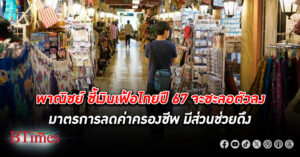 พาณิชย์ ชี้เงินเฟ้อไทยปี 67 จะชะลอตัวลง
มาตรการลดค่าครองชีพ มีส่วนช่วยดึง

BTimes